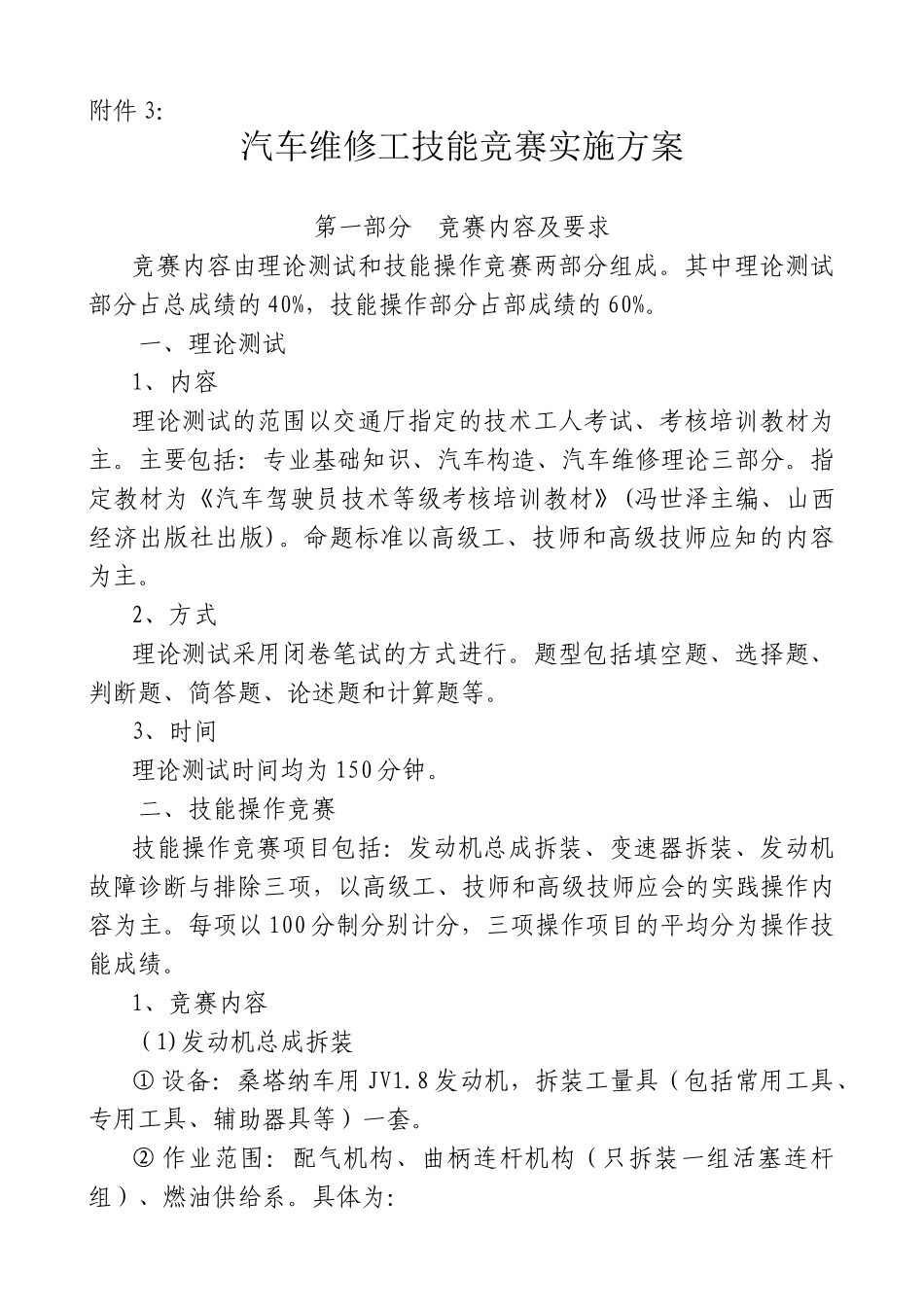 附件 3:

汽车维修工技能竞赛实施方案

第一部分　竞赛内容及要求

竞赛内容由理论测试和技能操作竞赛两部分组成。其中理论测试部分占总成绩的 40%，技能操作部分占部成绩的 60%。

一、理论测试

1、内容

理论测试的范围以交通厅指定的技术工人考试、考核培训教材为主。主要包括：专业基础知识、汽车构造、汽车维修理论三部分。指定教材为《汽车驾驶员技术等级考核培训教材》(冯世泽主编、山西经济出版社出版)。命题标准以高级工、技师和高级技师应知的内容为主。

2、方式

理论测试采用闭卷笔试的方式进行。题型包括填空题、选择题、判断题、简答题、论述题和计算题等。

3、时间

理论测试时间均为 150 分钟。

二、技能操作竞赛

技能操作竞赛项目包括：发动机总成拆装、变速器拆装、发动机故障诊断与排除三项，以高级工、技师和高级技师应会的实践操作内容为主。每项以 100 分制分别计分，三项操作项目的平均分为操作技能成绩。

1、竞赛内容

(1)发动机总成拆装

① 设备：桑塔纳车用 JV1.8 发动机，拆装工量具（包括常用工具、专用工具、辅助器具等）一套。

② 作业范围：配气机构、曲柄连杆机构（只拆装一组活塞连杆组）、燃油供给系。具体为: